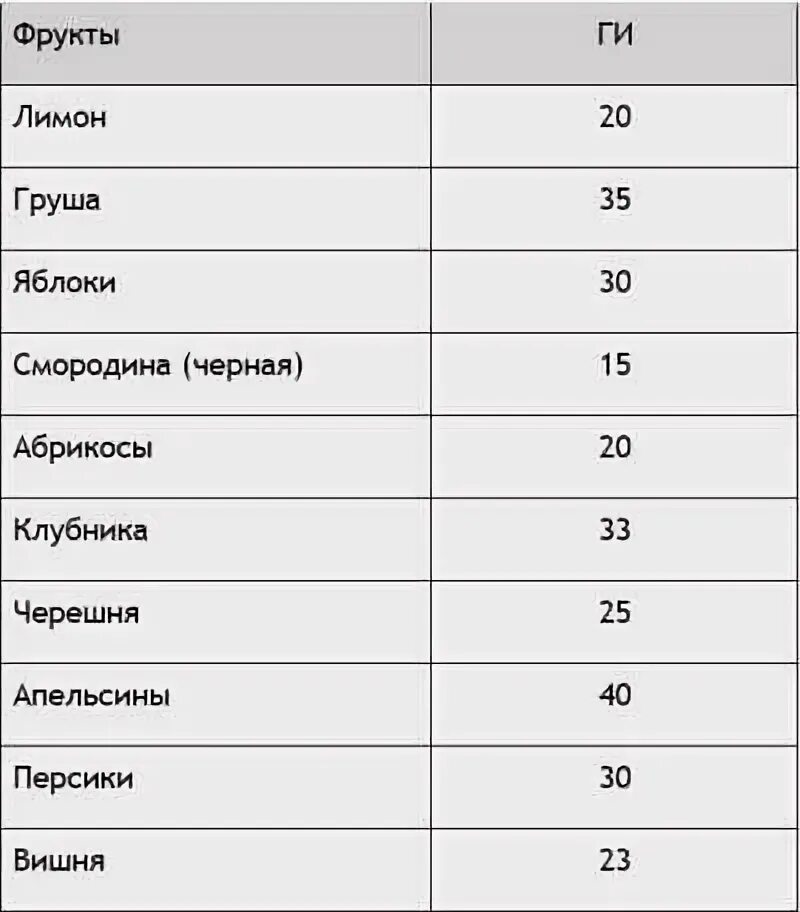 | Фрукты | ГИ |
|---|---|
| Лимон | 20 |
| Груша | 35 |
| Яблоки | 30 |
| Смородина (черная) | 15 |
| Абрикосы | 20 |
| Клубника | 33 |
| Черешня | 25 |
| Апельсины | 40 |
| Персики | 30 |
| Вишня | 23 |